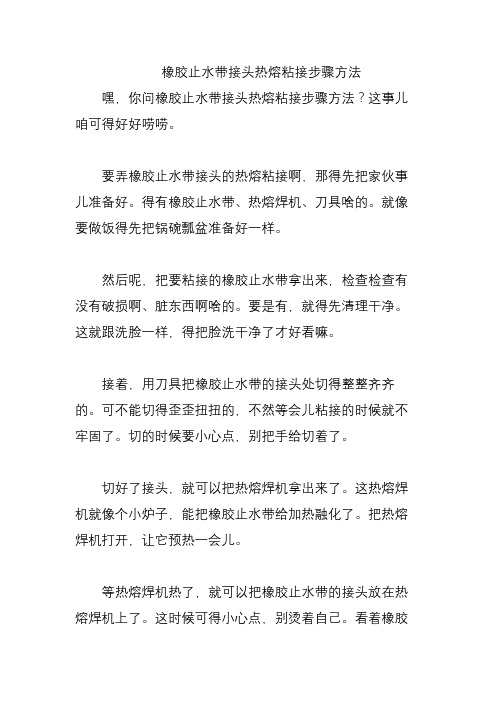 橡胶止水带接头热熔粘接步骤方法

嘿，你问橡胶止水带接头热熔粘接步骤方法？这事儿咱可得好好唠唠。

要弄橡胶止水带接头的热熔粘接啊，那得先把家伙事儿准备好。得有橡胶止水带、热熔焊机、刀具啥的。就像要做饭得先把锅碗瓢盆准备好一样。

然后呢，把要粘接的橡胶止水带拿出来，检查检查有没有破损啊、脏东西啊啥的。要是有，就得先清理干净。这就跟洗脸一样，得把脸洗干净了才好看嘛。

接着，用刀具把橡胶止水带的接头处切得整整齐齐的。可不能切得歪歪扭扭的，不然等会儿粘接的时候就不牢固了。切的时候要小心点，别把手给切着了。

切好了接头，就可以把热熔焊机拿出来了。这热熔焊机就像个小炉子，能把橡胶止水带给加热融化了。把热熔焊机打开，让它预热一会儿。

等热熔焊机热了，就可以把橡胶止水带的接头放在热熔焊机上了。这时候可得小心点，别烫着自己。看着橡胶